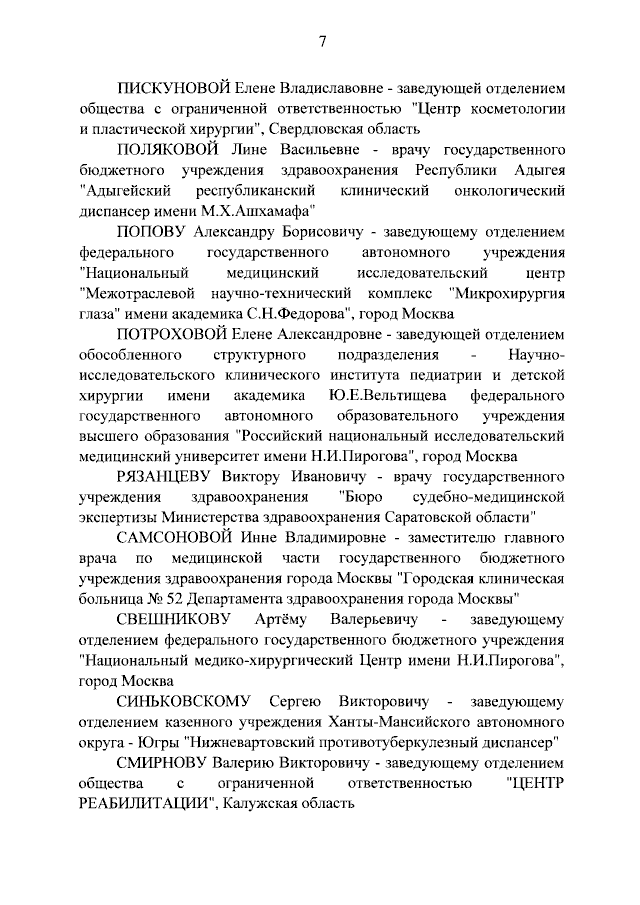 7

ПИСКУНОВОЙ Елене Владиславовне - заведующей отделением общества с ограниченной ответственностью "Центр косметологии и пластической хирургии", Свердловская область

ПОЛЯКОВОЙ Лине Васильевне - врачу государственного бюджетного учреждения здравоохранения Республики Адыгея "Адыгейский республиканский клинический онкологический диспансер имени М.Х.Ашхамафа"

ПОПОВУ Александру Борисовичу - заведующему отделением федерального государственного автономного учреждения "Национальный медицинский исследовательский центр "Межотраслевой научно-технический комплекс "Микрохирургия глаза" имени академика С.Н.Федорова", город Москва

ПОТРОХОВОЙ Елене Александровне - заведующей отделением обособленного структурного подразделения - Научно-исследовательского клинического института педиатрии и детской хирургии имени академика Ю.Е.Вельтищева федерального государственного автономного образовательного учреждения высшего образования "Российский национальный исследовательский медицинский университет имени Н.И.Пирогова", город Москва

РЯЗАНЦЕВУ Виктору Ивановичу - врачу государственного учреждения здравоохранения "Бюро судебно-медицинской экспертизы Министерства здравоохранения Саратовской области"

САМСОНОВОЙ Инне Владимировне - заместителю главного врача по медицинской части государственного бюджетного учреждения здравоохранения города Москвы "Городская клиническая больница № 52 Департамента здравоохранения города Москвы"

СВЕШНИКОВУ Артёму Валерьевичу - заведующему отделением федерального государственного бюджетного учреждения "Национальный медико-хирургический Центр имени Н.И.Пирогова", город Москва

СИНЬКОВСКОМУ Сергею Викторовичу - заведующему отделением казенного учреждения Ханты-Мансийского автономного округа - Югры "Нижневартовский противотуберкулезный диспансер"

СМИРНОВУ Валерию Викторовичу - заведующему отделением общества с ограниченной ответственностью "ЦЕНТР РЕАБИЛИТАЦИИ", Калужская область